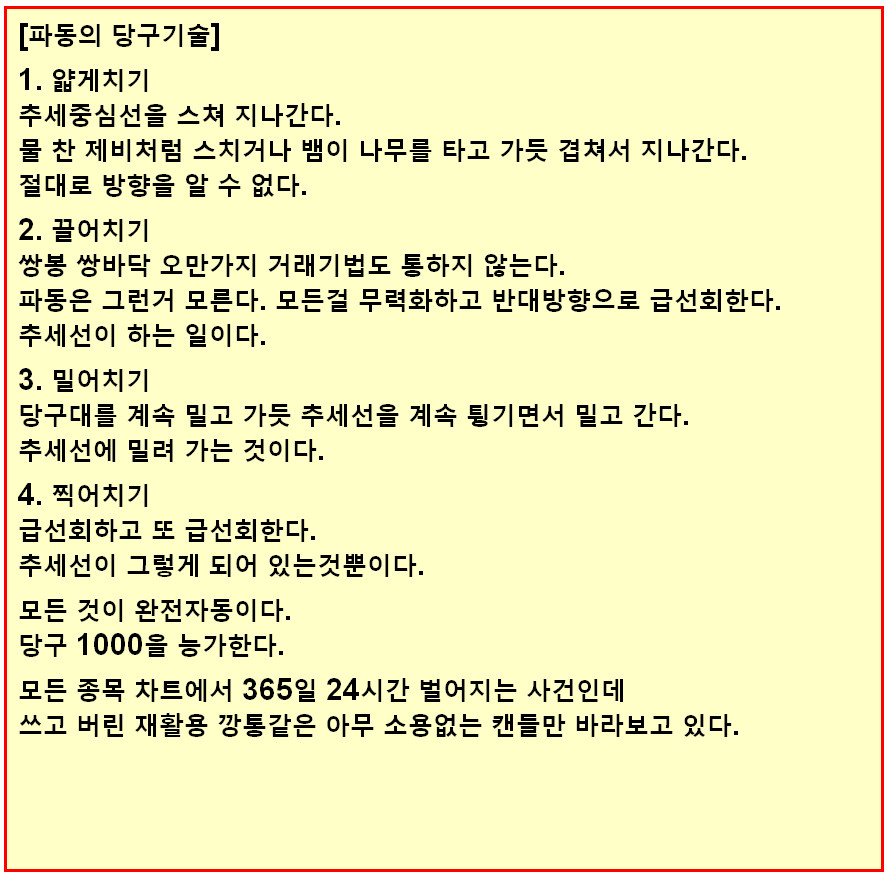 [파동의 당구기술]

1. 얇게치기
추세중심선을 스쳐 지나간다.
물 찬 제비처럼 스치거나 뱀이 나무를 타고 가듯 겹쳐서 지나간다.
절대로 방향을 알 수 없다.

2. 끌어치기
쌍봉 쌍바닥 오만가지 거래기법도 통하지 않는다.
파동은 그런거 모른다. 모든걸 무력화하고 반대방향으로 급선회한다.
추세선이 하는 일이다.

3. 밀어치기
당구대를 계속 밀고 가듯 추세선을 계속 튕기면서 밀고 간다.
추세선에 밀려 가는 것이다.

4. 찍어치기
급선회하고 또 급선회한다.
추세선이 그렇게 되어 있는것뿐이다.

모든 것이 완전자동이다.
당구 1000을 능가한다.

모든 종목 차트에서 365일 24시간 벌어지는 사건인데
쓰고 버린 재활용 깡통같은 아무 소용없는 캔들만 바라보고 있다.